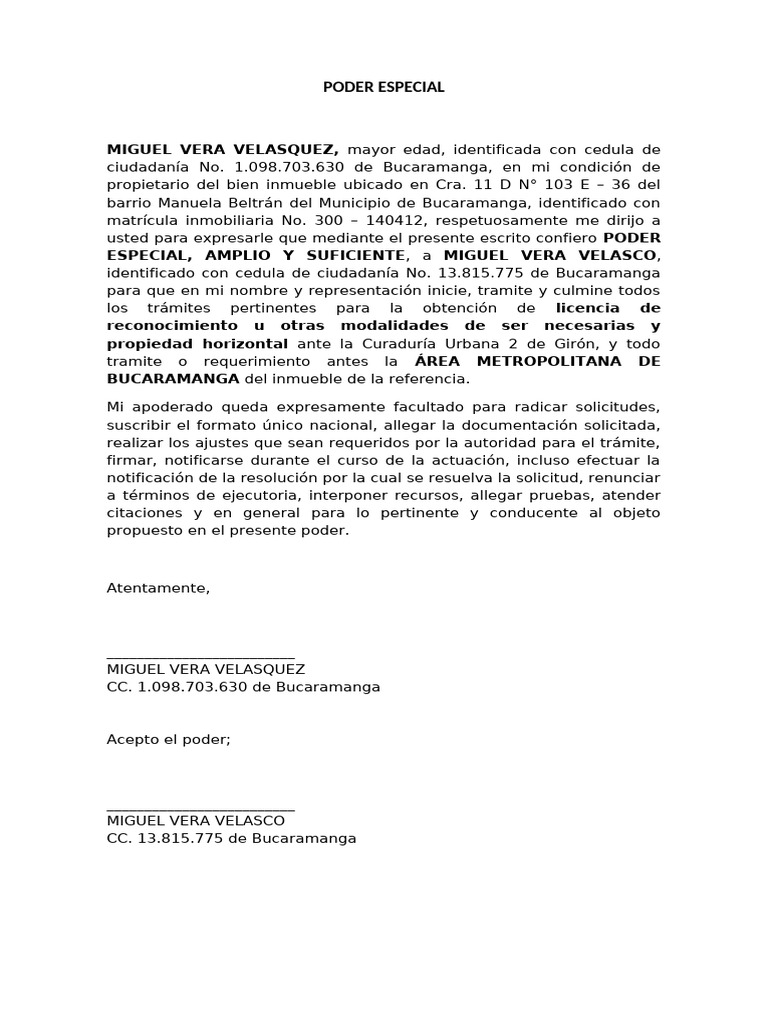 PODER ESPECIAL

MIGUEL VERA VELASQUEZ, mayor edad, identificada con cedula de ciudadanía No. 1.098.703.630 de Bucaramanga, en mi condición de propietario del bien inmueble ubicado en Cra. 11 D N° 103 E – 36 del barrio Manuela Beltrán del Municipio de Bucaramanga, identificado con matrícula inmobiliaria No. 300 – 140412, respetuosamente me dirijo a usted para expresarle que mediante el presente escrito confiero PODER ESPECIAL, AMPLIO Y SUFICIENTE, a MIGUEL VERA VELASCO, identificado con cedula de ciudadanía No. 13.815.775 de Bucaramanga para que en mi nombre y representación inicie, tramite y culmine todos los trámites pertinentes para la obtención de licencia de reconocimiento u otras modalidades de ser necesarias y propiedad horizontal ante la Curaduría Urbana 2 de Girón, y todo tramite o requerimiento antes la ÁREA METROPOLITANA DE BUCARAMANGA del inmueble de la referencia.

Mi apoderado queda expresamente facultado para radicar solicitudes, suscribir el formato único nacional, allegar la documentación solicitada, realizar los ajustes que sean requeridos por la autoridad para el trámite, firmar, notificarse durante el curso de la actuación, incluso efectuar la notificación de la resolución por la cual se resuelva la solicitud, renunciar a términos de ejecutoria, interponer recursos, allegar pruebas, atender citaciones y en general para lo pertinente y conducente al objeto propuesto en el presente poder.

Atentamente,

____
MIGUEL VERA VELASQUEZ
CC. 1.098.703.630 de Bucaramanga

Acepto el poder;

____
MIGUEL VERA VELASCO
CC. 13.815.775 de Bucaramanga